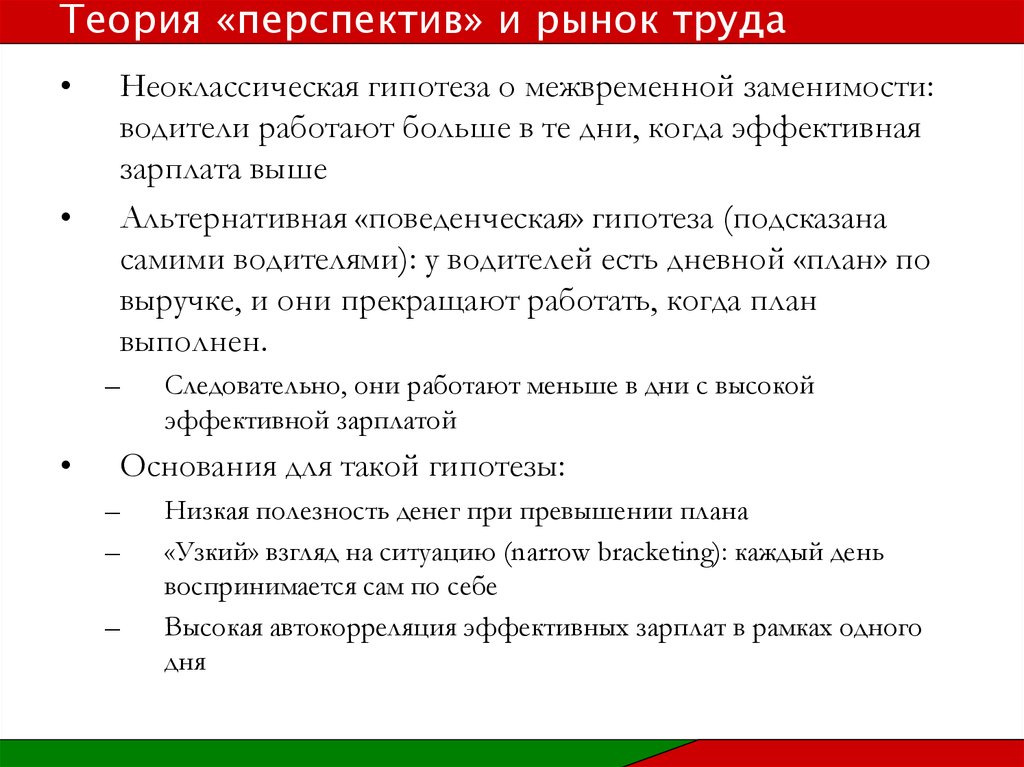 Теория «перспектив» и рынок труда

• Неоклассическая гипотеза о межвременной заменимости: водители работают больше в те дни, когда эффективная зарплата выше

• Альтернативная «поведенческая» гипотеза (подсказана самими водителями): у водителей есть дневной «план» по выручке, и они прекращают работать, когда план выполнен.

– Следовательно, они работают меньше в дни с высокой эффективной зарплатой

• Основания для такой гипотезы:

– Низкая полезность денег при превышении плана

– «Узкий» взгляд на ситуацию (narrow bracketing): каждый день воспринимается сам по себе

– Высокая автокорреляция эффективных зарплат в рамках одного дня